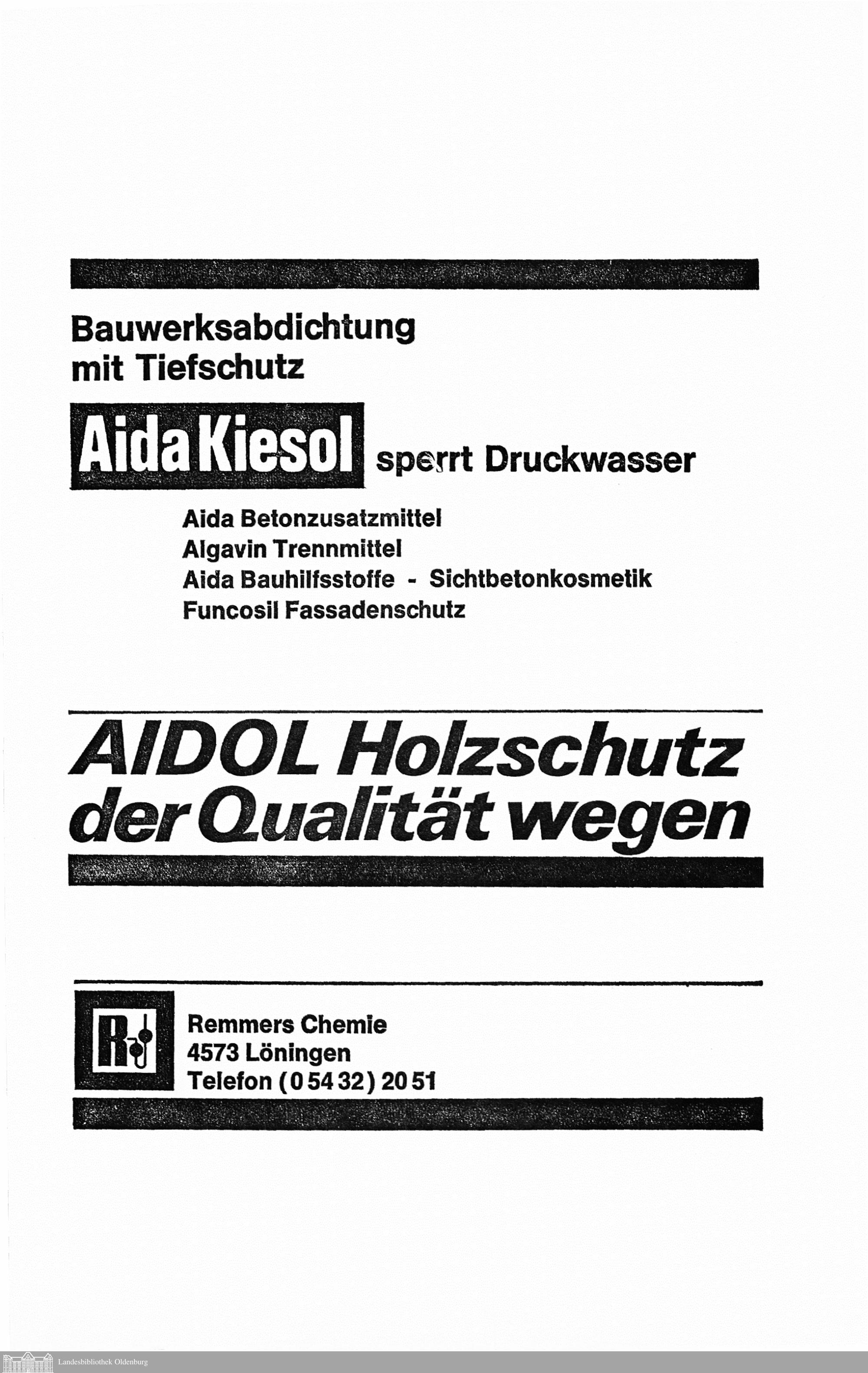 Bauwerksabdichtung mit Tiefschutz

Aida Kiesol sperrt Druckwasser

Aida Betonzusatzmittel
Algavin Trennmittel
Aida Bauhilfsstoffe - Sichtbetonkosmetik
Funcosil Fassadenschutz

AIDOL Holzschutz der Qualität wegen

R

Remmers Chemie
4573 Löningen
Telefon (0 54 32) 20 51

Landesbibliothek Oldenburg